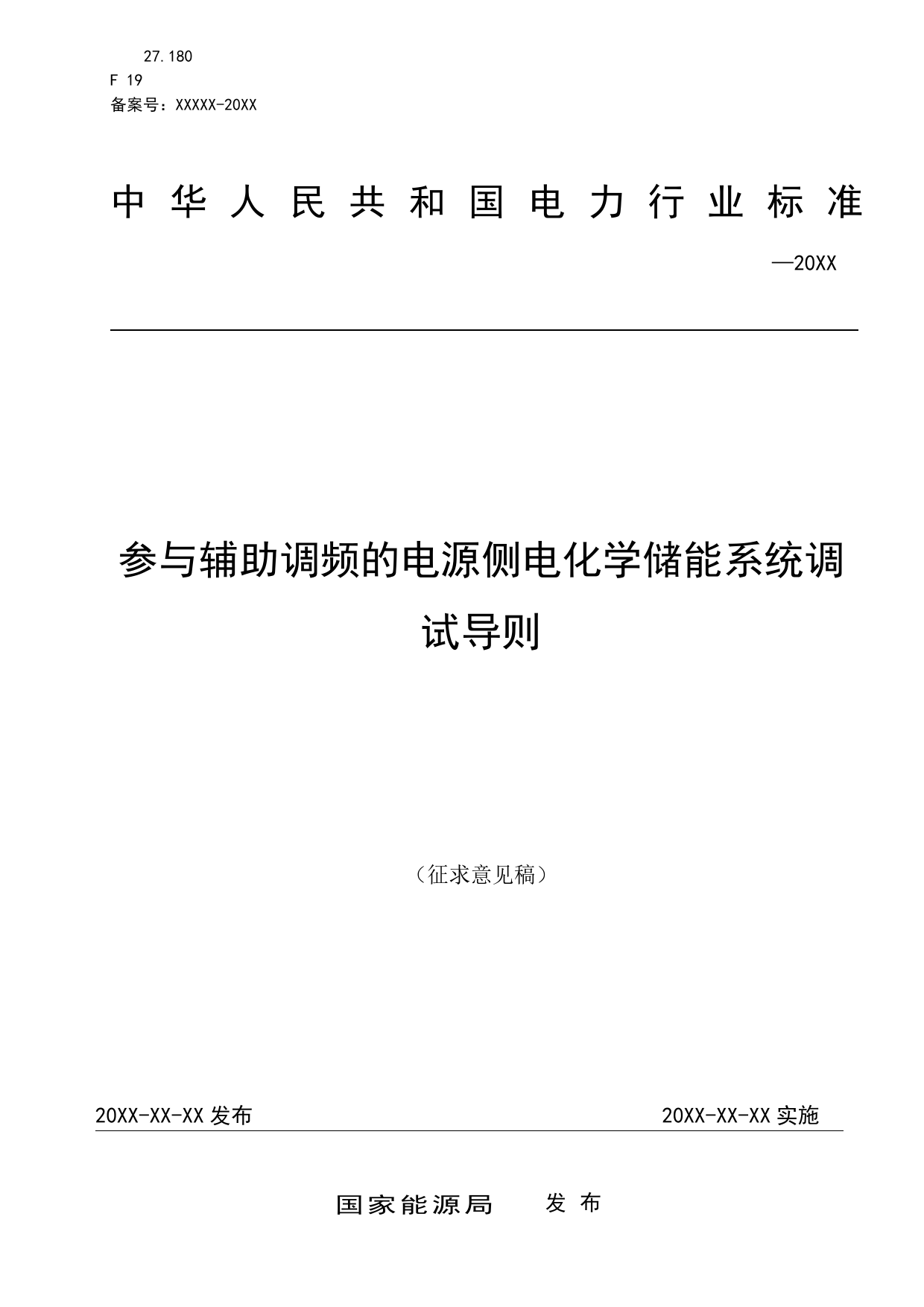 27.180
F 19
备案号：XXXXX-20XX

中华人民共和国电力行业标准

—20XX

参与辅助调频的电源侧电化学储能系统调试导则

（征求意见稿）

20XX-XX-XX 发布

20XX-XX-XX 实施

国家能源局 发布